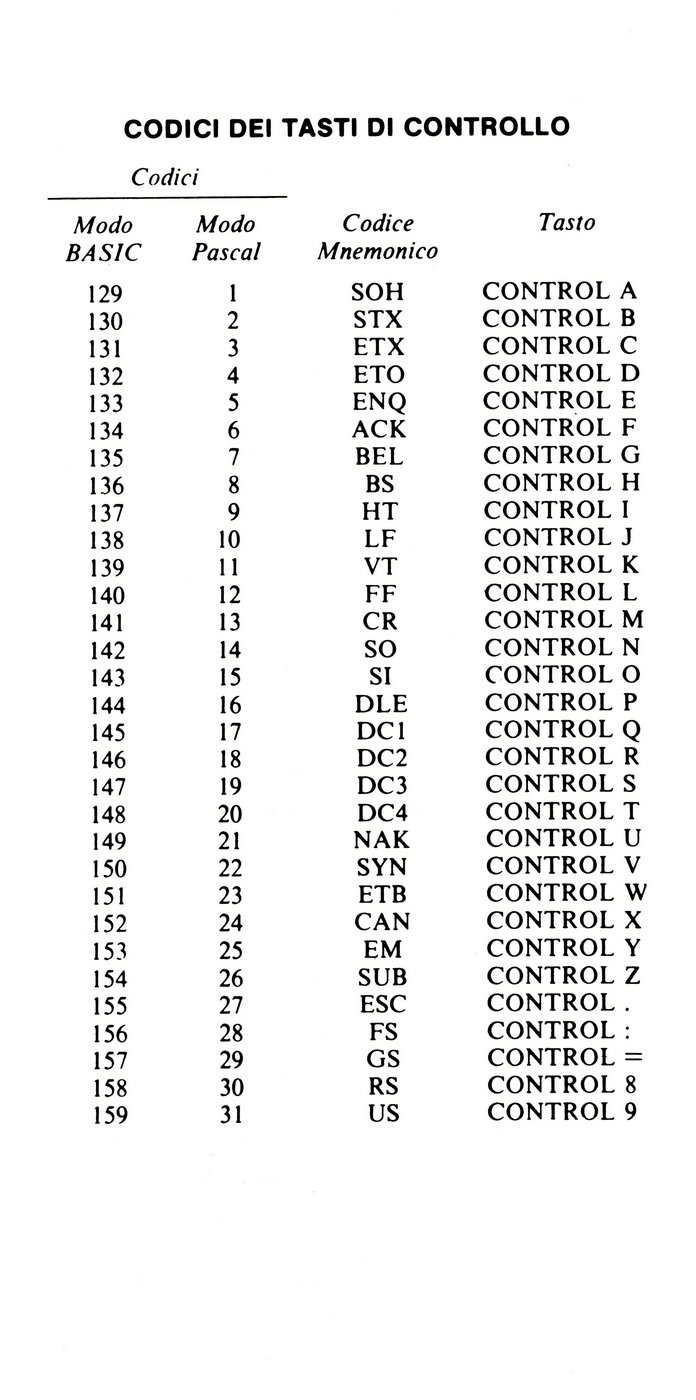 CODICI DEI TASTI DI CONTROLLO

Codici

| Modo BASIC | Modo Pascal | Codice Mnemonico | Tasto |
|---|---|---|---|
| 129 | 1 | SOH | CONTROL A |
| 130 | 2 | STX | CONTROL B |
| 131 | 3 | ETX | CONTROL C |
| 132 | 4 | ETO | CONTROL D |
| 133 | 5 | ENQ | CONTROL E |
| 134 | 6 | ACK | CONTROL F |
| 135 | 7 | BEL | CONTROL G |
| 136 | 8 | BS | CONTROL H |
| 137 | 9 | HT | CONTROL I |
| 138 | 10 | LF | CONTROL J |
| 139 | 11 | VT | CONTROL K |
| 140 | 12 | FF | CONTROL L |
| 141 | 13 | CR | CONTROL M |
| 142 | 14 | SO | CONTROL N |
| 143 | 15 | SI | CONTROL O |
| 144 | 16 | DLE | CONTROL P |
| 145 | 17 | DC1 | CONTROL Q |
| 146 | 18 | DC2 | CONTROL R |
| 147 | 19 | DC3 | CONTROL S |
| 148 | 20 | DC4 | CONTROL T |
| 149 | 21 | NAK | CONTROL U |
| 150 | 22 | SYN | CONTROL V |
| 151 | 23 | ETB | CONTROL W |
| 152 | 24 | CAN | CONTROL X |
| 153 | 25 | EM | CONTROL Y |
| 154 | 26 | SUB | CONTROL Z |
| 155 | 27 | ESC | CONTROL . |
| 156 | 28 | FS | CONTROL : |
| 157 | 29 | GS | CONTROL = |
| 158 | 30 | RS | CONTROL 8 |
| 159 | 31 | US | CONTROL 9 |